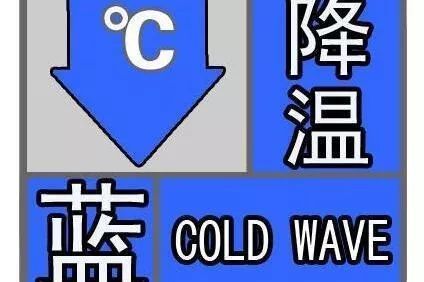 ℃

降温

蓝

COLD WAVE